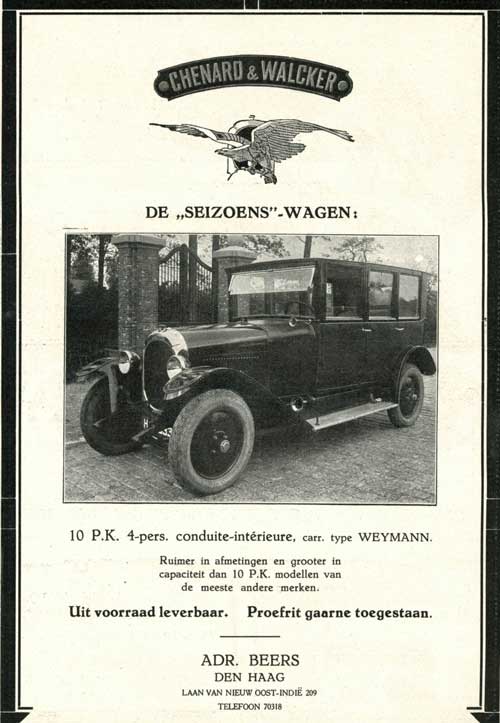 CHENARD & WALCKER

DE „SEIZOENS"-WAGEN:

10 P.K. 4-pers. conduite-intérieure, carr. type WEYMANN.

Ruimer in afmetingen en grooter in capaciteit dan 10 P.K. modellen van de meeste andere merken.

Uit voorraad leverbaar. Proefrit gaarne toegestaan.

ADR. BEERS
DEN HAAG
LAAN VAN NIEUW OOST-INDIË 209
TELEFOON 70318